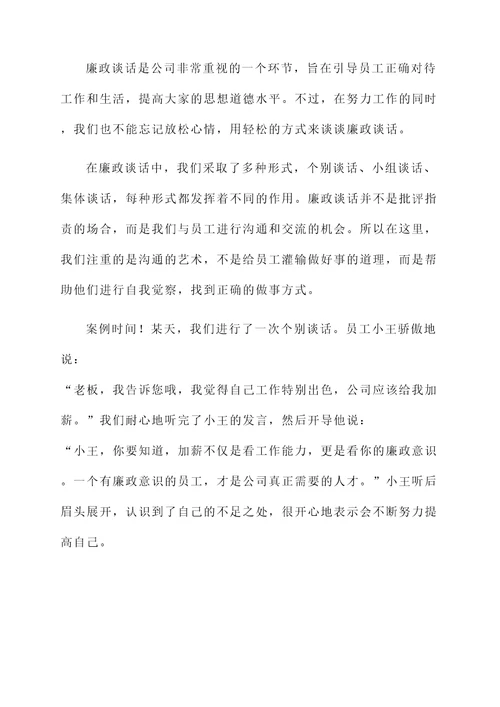 廉政谈话是公司非常重视的一个环节，旨在引导员工正确对待工作和生活，提高大家的思想道德水平。不过，在努力工作的同时，我们也不能忘记放松心情，用轻松的方式来谈谈廉政谈话。

在廉政谈话中，我们采取了多种形式，个别谈话、小组谈话、集体谈话，每种形式都发挥着不同的作用。廉政谈话并不是批评指责的场合，而是我们与员工进行沟通和交流的机会。所以在这里，我们注重的是沟通的艺术，不是给员工灌输做好事的道理，而是帮助他们进行自我觉察，找到正确的做事方式。

案例时间！某天，我们进行了一次个别谈话。员工小王骄傲地说：
“老板，我告诉您哦，我觉得自己工作特别出色，公司应该给我加薪。”我们耐心地听完了小王的发言，然后开导他说：
“小王，你要知道，加薪不仅是看工作能力，更是看你的廉政意识。一个有廉政意识的员工，才是公司真正需要的人才。”小王听后眉头展开，认识到了自己的不足之处，很开心地表示会不断努力提高自己。